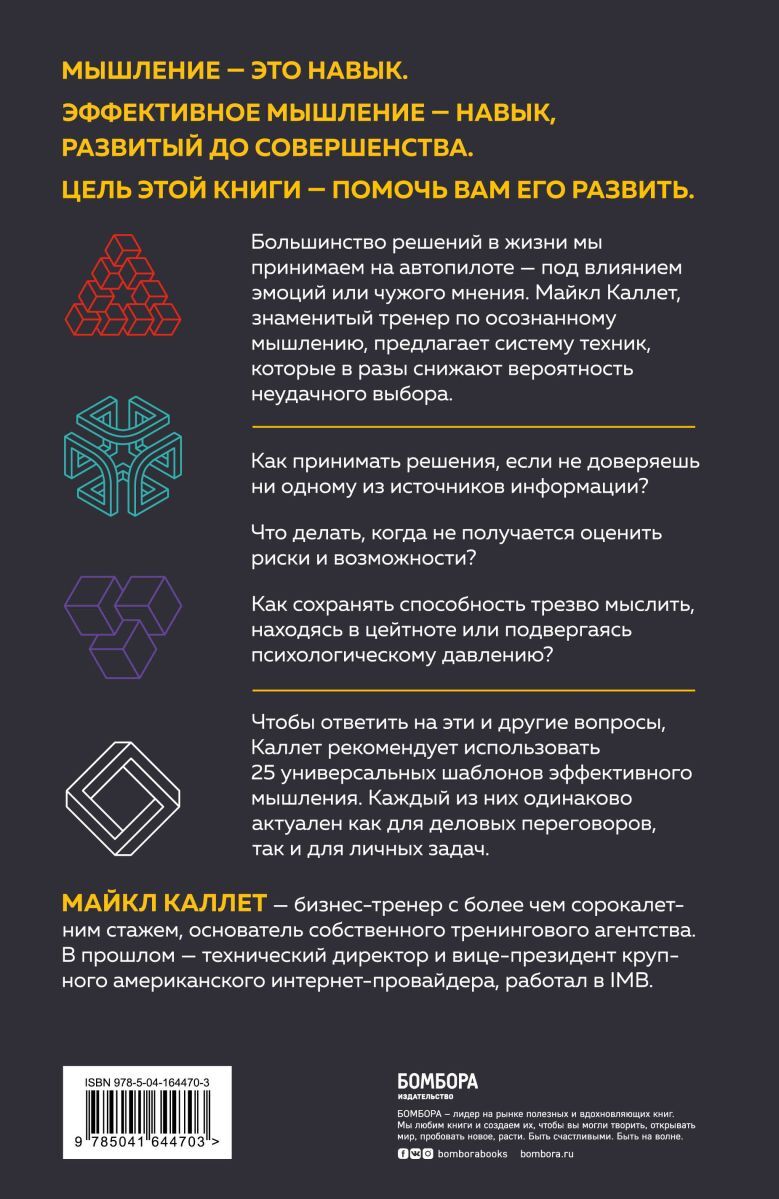 МЫШЛЕНИЕ — ЭТО НАВЫК.

ЭФФЕКТИВНОЕ МЫШЛЕНИЕ — НАВЫК, РАЗВИТЫЙ ДО СОВЕРШЕНСТВА.

ЦЕЛЬ ЭТОЙ КНИГИ — ПОМОЧЬ ВАМ ЕГО РАЗВИТЬ.

Большинство решений в жизни мы принимаем на автопилоте — под влиянием эмоций или чужого мнения. Майкл Каллет, знаменитый тренер по осознанному мышлению, предлагает систему техник, которые в разы снижают вероятность неудачного выбора.

Как принимать решения, если не доверяешь ни одному из источников информации?

Что делать, когда не получается оценить риски и возможности?

Как сохранять способность трезво мыслить, находясь в цейтноте или подвергаясь психологическому давлению?

Чтобы ответить на эти и другие вопросы, Каллет рекомендует использовать 25 универсальных шаблонов эффективного мышления. Каждый из них одинаково актуален как для деловых переговоров, так и для личных задач.

МАЙКЛ КАЛЛЕТ — бизнес-тренер с более чем сорокалетним стажем, основатель собственного тренингового агентства. В прошлом — технический директор и вице-президент крупного американского интернет-провайдера, работал в IMB.

ISBN 978-5-04-164470-3

9 785041 644703 >

БОМБОРА
ИЗДАТЕЛЬСТВО

БОМБОРА – лидер на рынке полезных и вдохновляющих книг. Мы любим книги и создаем их, чтобы вы могли творить, открывать мир, пробовать новое, расти. Быть счастливыми. Быть на волне.

bomborabooks bombora.ru